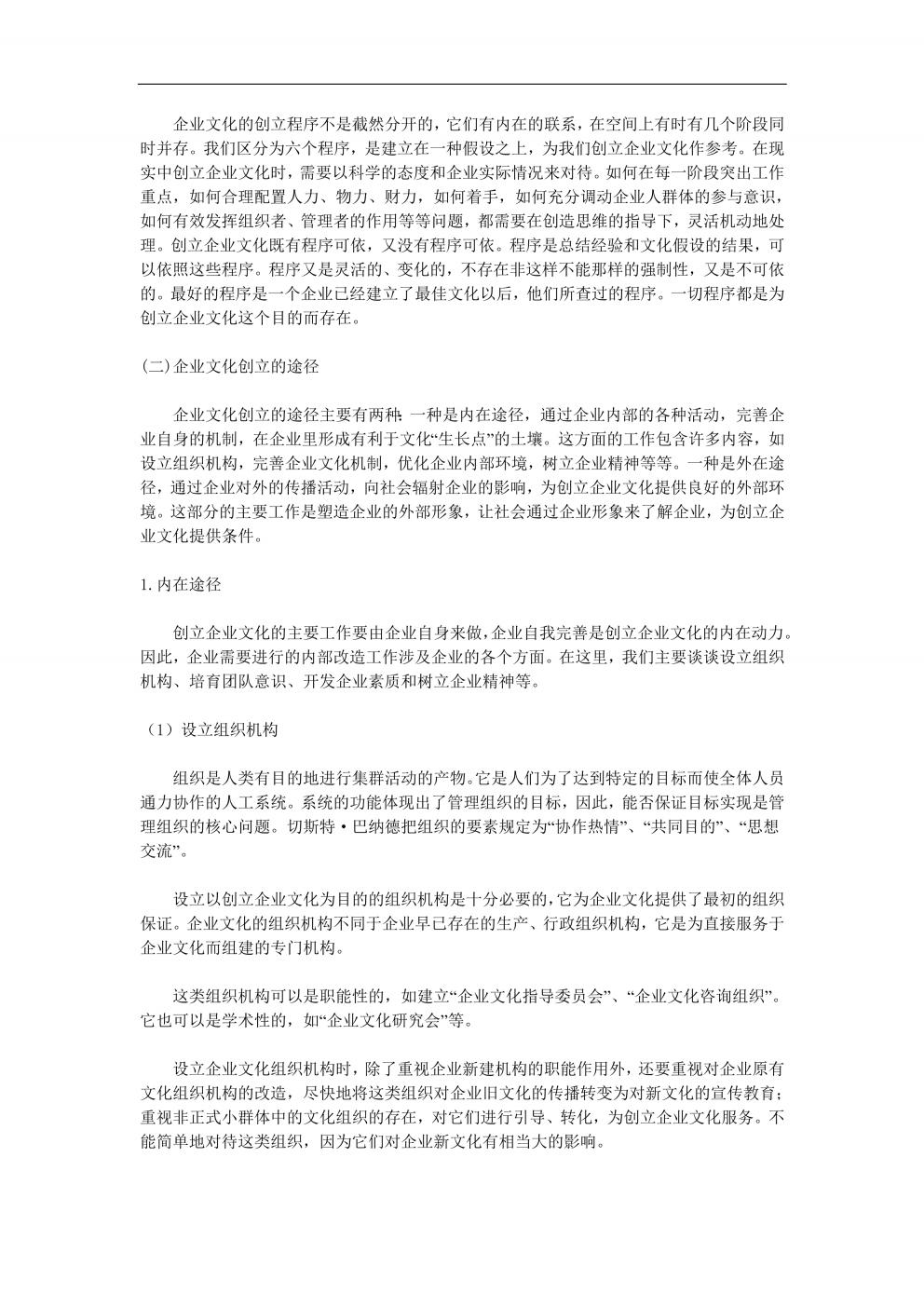 企业文化的创立程序不是截然分开的，它们有内在的联系，在空间上有时有几个阶段同时并存。我们区分为六个程序，是建立在一种假设之上，为我们创立企业文化作参考。在现实中创立企业文化时，需要以科学的态度和企业实际情况来对待。如何在每一阶段突出工作重点，如何合理配置人力、物力、财力，如何着手，如何充分调动企业人群体的参与意识，如何有效发挥组织者、管理者的作用等等问题，都需要在创造思维的指导下，灵活机动地处理。创立企业文化既有程序可依，又没有程序可依。程序是总结经验和文化假设的结果，可以依照这些程序。程序又是灵活的、变化的，不存在非这样不能那样的强制性，又是不可依的。最好的程序是一个企业已经建立了最佳文化以后，他们所查过的程序。一切程序都是为创立企业文化这个目的而存在。

(二)企业文化创立的途径

企业文化创立的途径主要有两种：一种是内在途径，通过企业内部的各种活动，完善企业自身的机制，在企业里形成有利于文化“生长点”的土壤。这方面的工作包含许多内容，如设立组织机构，完善企业文化机制，优化企业内部环境，树立企业精神等等。一种是外在途径，通过企业对外的传播活动，向社会辐射企业的影响，为创立企业文化提供良好的外部环境。这部分的主要工作是塑造企业的外部形象，让社会通过企业形象来了解企业，为创立企业文化提供条件。

1. 内在途径

创立企业文化的主要工作要由企业自身来做，企业自我完善是创立企业文化的内在动力。因此，企业需要进行的内部改造工作涉及企业的各个方面。在这里，我们主要谈谈设立组织机构、培育团队意识、开发企业素质和树立企业精神等。

（1）设立组织机构

组织是人类有目的地进行集群活动的产物。它是人们为了达到特定的目标而使全体人员通力协作的人工系统。系统的功能体现出了管理组织的目标，因此，能否保证目标实现是管理组织的核心问题。切斯特·巴纳德把组织的要素规定为“协作热情”、“共同目的”、“思想交流”。

设立以创立企业文化为目的的组织机构是十分必要的，它为企业文化提供了最初的组织保证。企业文化的组织机构不同于企业早已存在的生产、行政组织机构，它是为直接服务于企业文化而组建的专门机构。

这类组织机构可以是职能性的，如建立“企业文化指导委员会”、“企业文化咨询组织”。它也可以是学术性的，如“企业文化研究会”等。

设立企业文化组织机构时，除了重视企业新建机构的职能作用外，还要重视对企业原有文化组织机构的改造，尽快地将这类组织对企业旧文化的传播转变为对新文化的宣传教育；重视非正式小群体中的文化组织的存在，对它们进行引导、转化，为创立企业文化服务。不能简单地对待这类组织，因为它们对企业新文化有相当大的影响。